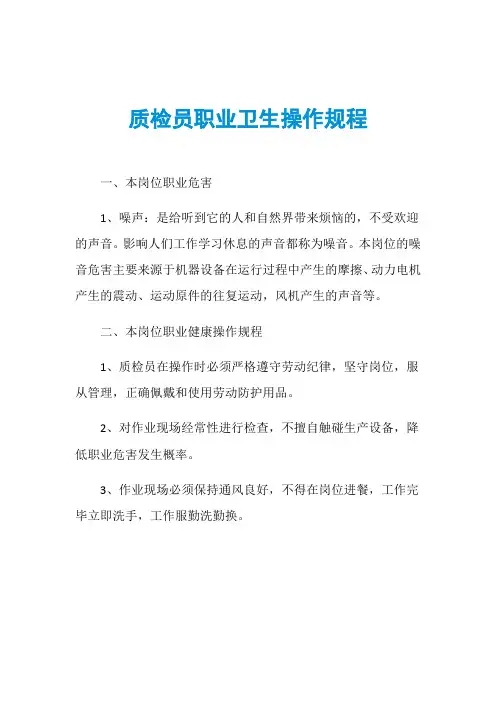 质检员职业卫生操作规程

一、本岗位职业危害

1、噪声：是给听到它的人和自然界带来烦恼的，不受欢迎的声音。影响人们工作学习休息的声音都称为噪音。本岗位的噪音危害主要来源于机器设备在运行过程中产生的摩擦、动力电机产生的震动、运动原件的往复运动，风机产生的声音等。

二、本岗位职业健康操作规程

1、质检员在操作时必须严格遵守劳动纪律，坚守岗位，服从管理，正确佩戴和使用劳动防护用品。

2、对作业现场经常性进行检查，不擅自触碰生产设备，降低职业危害发生概率。

3、作业现场必须保持通风良好，不得在岗位进餐，工作完毕立即洗手，工作服勤洗勤换。